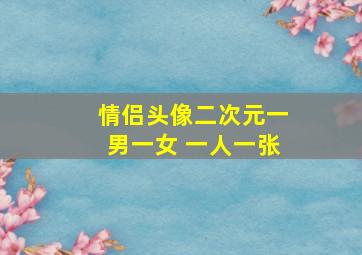 情侣头像二次元一男一女 一人一张